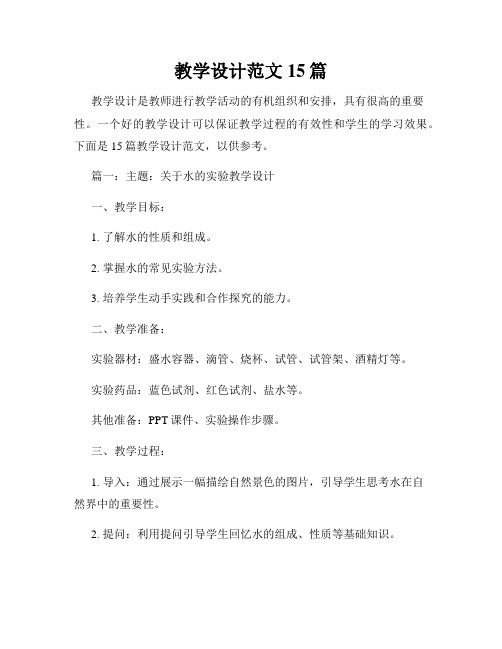 教学设计范文 15 篇

教学设计是教师进行教学活动的有机组织和安排，具有很高的重要性。一个好的教学设计可以保证教学过程的有效性和学生的学习效果。下面是 15 篇教学设计范文，以供参考。

篇一：主题：关于水的实验教学设计

一、教学目标：

1. 了解水的性质和组成。

2. 掌握水的常见实验方法。

3. 培养学生动手实践和合作探究的能力。

二、教学准备：

实验器材：盛水容器、滴管、烧杯、试管、试管架、酒精灯等。

实验药品：蓝色试剂、红色试剂、盐水等。

其他准备：PPT 课件、实验操作步骤。

三、教学过程：

1. 导入：通过展示一幅描绘自然景色的图片，引导学生思考水在自然界中的重要性。

2. 提问：利用提问引导学生回忆水的组成、性质等基础知识。